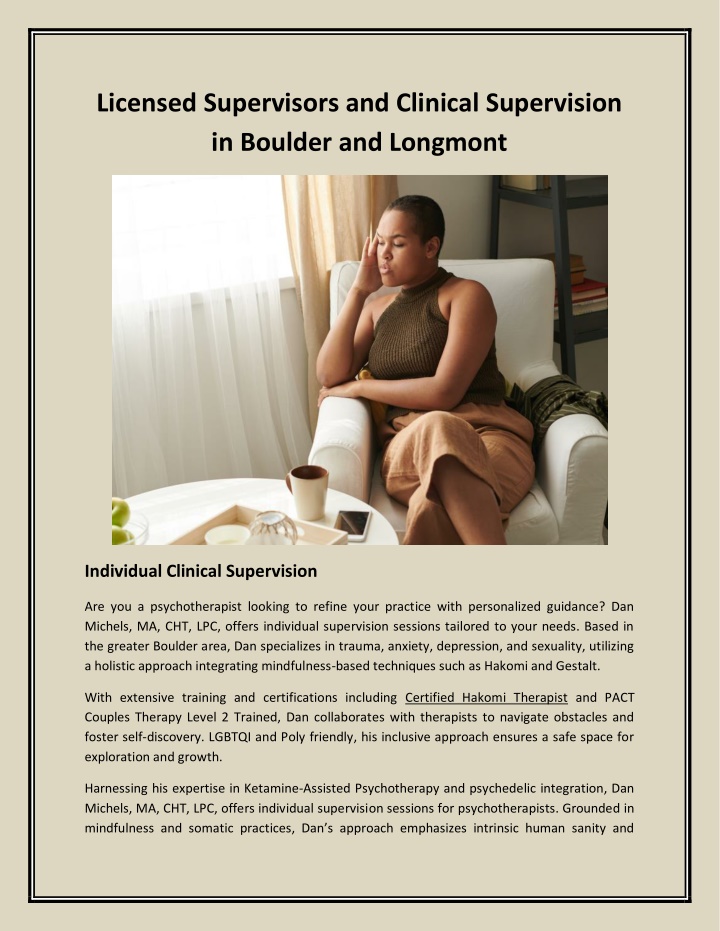 Licensed Supervisors and Clinical Supervision in Boulder and Longmont

Individual Clinical Supervision

Are you a psychotherapist looking to refine your practice with personalized guidance? Dan Michels, MA, CHT, LPC, offers individual supervision sessions tailored to your needs. Based in the greater Boulder area, Dan specializes in trauma, anxiety, depression, and sexuality, utilizing a holistic approach integrating mindfulness-based techniques such as Hakomi and Gestalt.

With extensive training and certifications including Certified Hakomi Therapist and PACT Couples Therapy Level 2 Trained, Dan collaborates with therapists to navigate obstacles and foster self-discovery. LGBTQI and Poly friendly, his inclusive approach ensures a safe space for exploration and growth.

Harnessing his expertise in Ketamine-Assisted Psychotherapy and psychedelic integration, Dan Michels, MA, CHT, LPC, offers individual supervision sessions for psychotherapists. Grounded in mindfulness and somatic practices, Dan's approach emphasizes intrinsic human sanity and